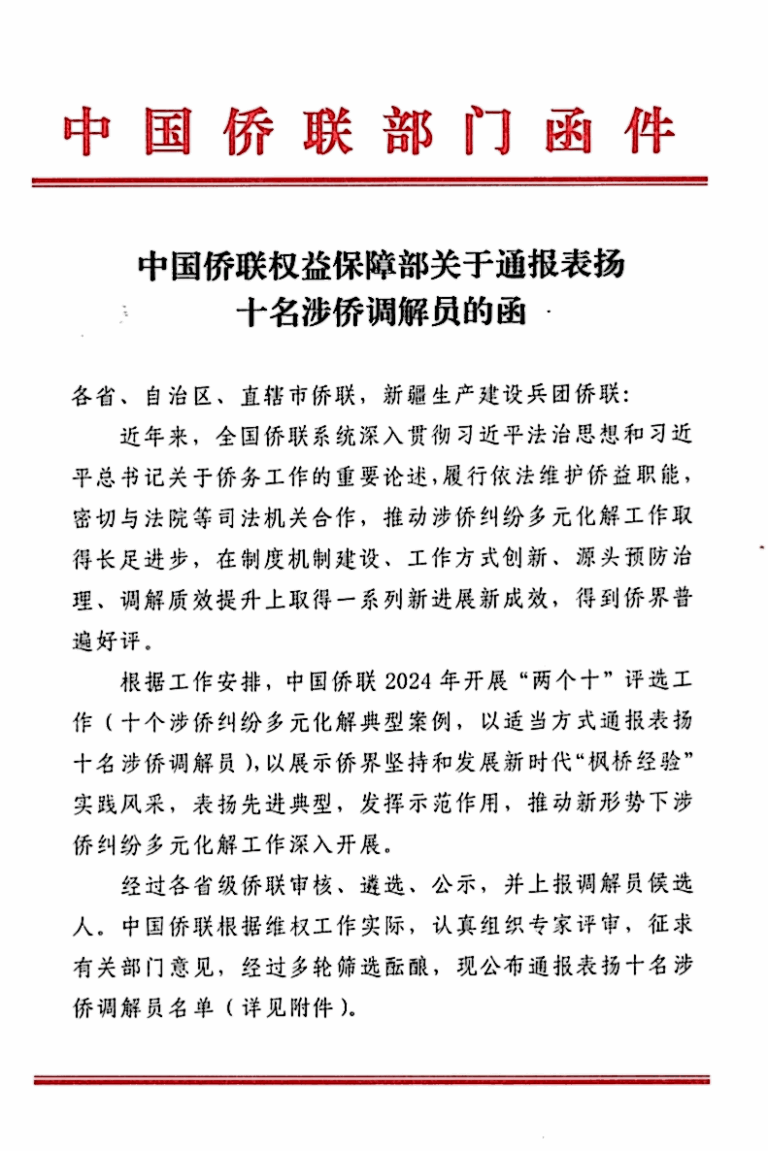 中国侨联部门函件

中国侨联权益保障部关于通报表扬十名涉侨调解员的函

各省、自治区、直辖市侨联，新疆生产建设兵团侨联：

近年来，全国侨联系统深入贯彻习近平法治思想和习近平总书记关于侨务工作的重要论述，履行依法维护侨益职能，密切与法院等司法机关合作，推动涉侨纠纷多元化解工作取得长足进步，在制度机制建设、工作方式创新、源头预防治理、调解质效提升上取得一系列新进展新成效，得到侨界普遍好评。

根据工作安排，中国侨联 2024 年开展“两个十”评选工作（十个涉侨纠纷多元化解典型案例，以适当方式通报表扬十名涉侨调解员），以展示侨界坚持和发展新时代“枫桥经验”实践风采，表扬先进典型，发挥示范作用，推动新形势下涉侨纠纷多元化解工作深入开展。

经过各省级侨联审核、遴选、公示，并上报调解员候选人。中国侨联根据维权工作实际，认真组织专家评审，征求有关部门意见，经过多轮筛选酝酿，现公布通报表扬十名涉侨调解员名单（详见附件）。